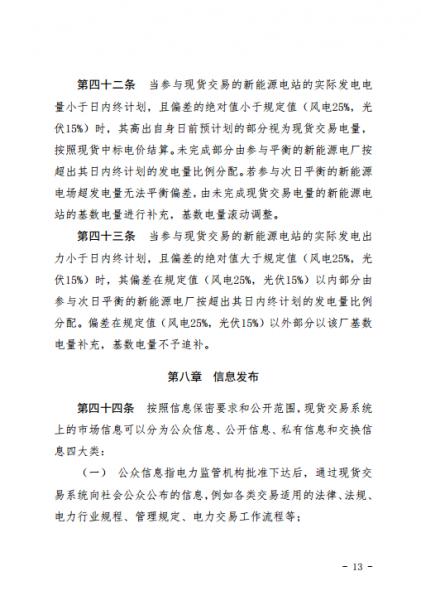 第四十二条　当参与现货交易的新能源电站的实际发电电量小于日内终计划，且偏差的绝对值小于规定值（风电25%，光伏15%）时，其高出自身日前预计划的部分视为现货交易电量，按照现货中标电价结算。未完成部分由参与平衡的新能源电厂按超出其日内终计划的发电量比例分配。若参与次日平衡的新能源电场超发电量无法平衡偏差，由未完成现货交易电量的新能源电站的基数电量进行补充，基数电量滚动调整。

第四十三条　当参与现货交易的新能源电站的实际发电出力小于日内终计划，且偏差的绝对值大于规定值（风电25%，光伏15%）时，其偏差在规定值（风电25%，光伏15%）以内部分由参与次日平衡的新能源电厂按超出其日内终计划的发电量比例分配。偏差在规定值（风电25%，光伏15%）以外部分以该厂基数电量补充，基数电量不予追补。

第八章　信息发布

第四十四条　按照信息保密要求和公开范围，现货交易系统上的市场信息可以分为公众信息、公开信息、私有信息和交换信息四大类：

（一）　公众信息指电力监管机构批准下达后，通过现货交易系统向社会公众公布的信息，例如各类交易适用的法律、法规、电力行业规程、管理规定、电力交易工作流程等；

－ 13 －